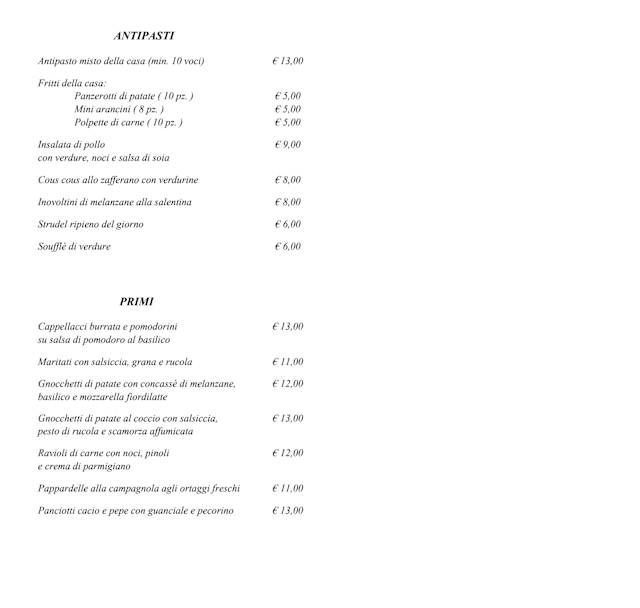 ANTIPASTI

Antipasto misto della casa (min. 10 voci) € 13,00

Fritti della casa:
Panzerotti di patate ( 10 pz. ) € 5,00
Mini arancini ( 8 pz. ) € 5,00
Polpette di carne ( 10 pz. ) € 5,00

Insalata di pollo € 9,00
con verdure, noci e salsa di soia

Cous cous allo zafferano con verdurine € 8,00

Inovoltini di melanzane alla salentina € 8,00

Strudel ripieno del giorno € 6,00

Soufflé di verdure € 6,00

PRIMI

Cappellacci burrata e pomodorini € 13,00
su salsa di pomodoro al basilico

Maritati con salsiccia, grana e rucola € 11,00

Gnocchetti di patate con concassè di melanzane, € 12,00
basilico e mozzarella fiordilatte

Gnocchetti di patate al coccio con salsiccia, € 13,00
pesto di rucola e scamorza affumicata

Ravioli di carne con noci, pinoli € 12,00
e crema di parmigiano

Pappardelle alla campagnola agli ortaggi freschi € 11,00

Panciotti cacio e pepe con guanciale e pecorino € 13,00